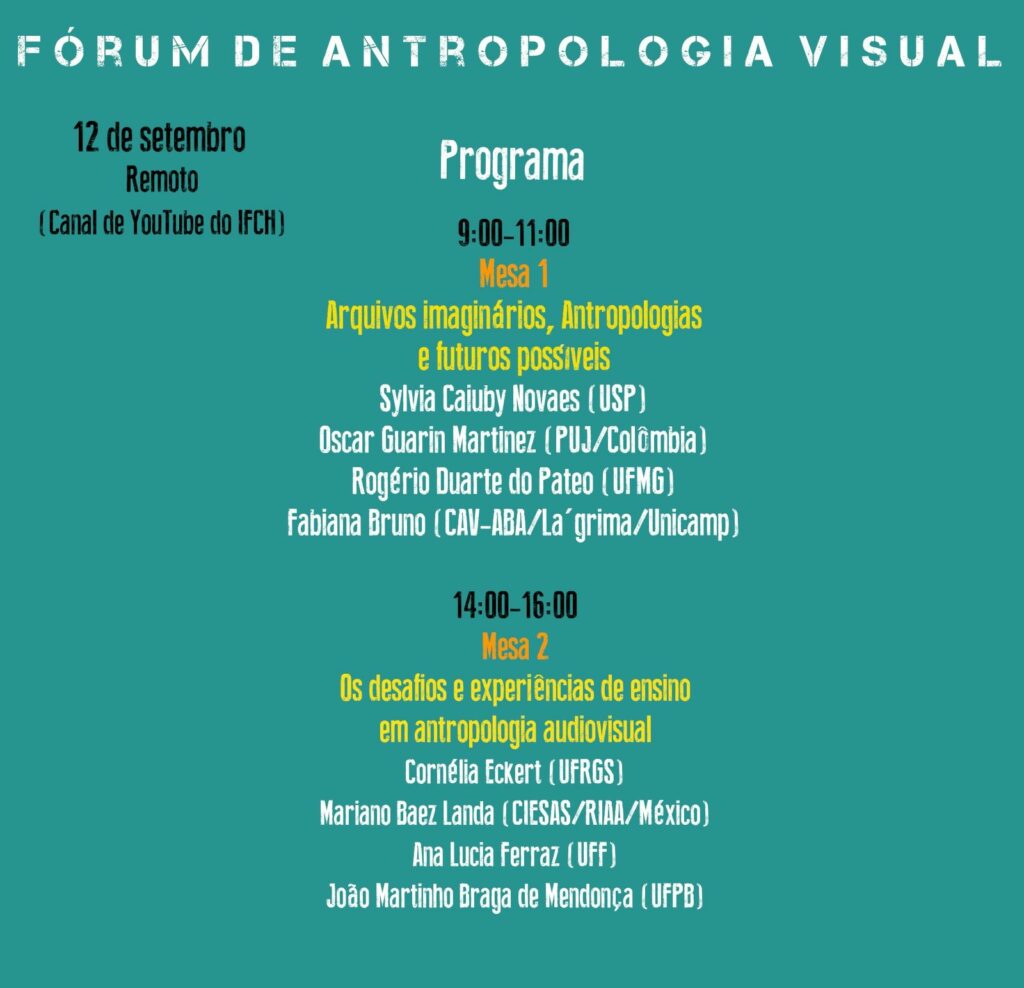 FÓRUM DE ANTROPOLOGIA VISUAL

12 de setembro
Remoto
(Canal de YouTube do IFCH)

Programa

9:00-11:00
Mesa 1
Arquivos imaginários, Antropologias e futuros possíveis
Sylvia Caiuby Novaes (USP)
Oscar Guarin Martinez (PUJ/Colômbia)
Rogério Duarte do Pateo (UFMG)
Fabiana Bruno (CAV-ABA/La´grima/Unicamp)

14:00-16:00
Mesa 2
Os desafios e experiências de ensino em antropologia audiovisual
Cornélia Eckert (UFRGS)
Mariano Baez Landa (CIESAS/RIAA/México)
Ana Lucia Ferraz (UFF)
João Martinho Braga de Mendonça (UFPB)